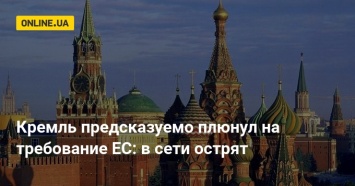 ONLINE.UA

Кремль предсказуемо плюнул на требование ЕС: в сети острят